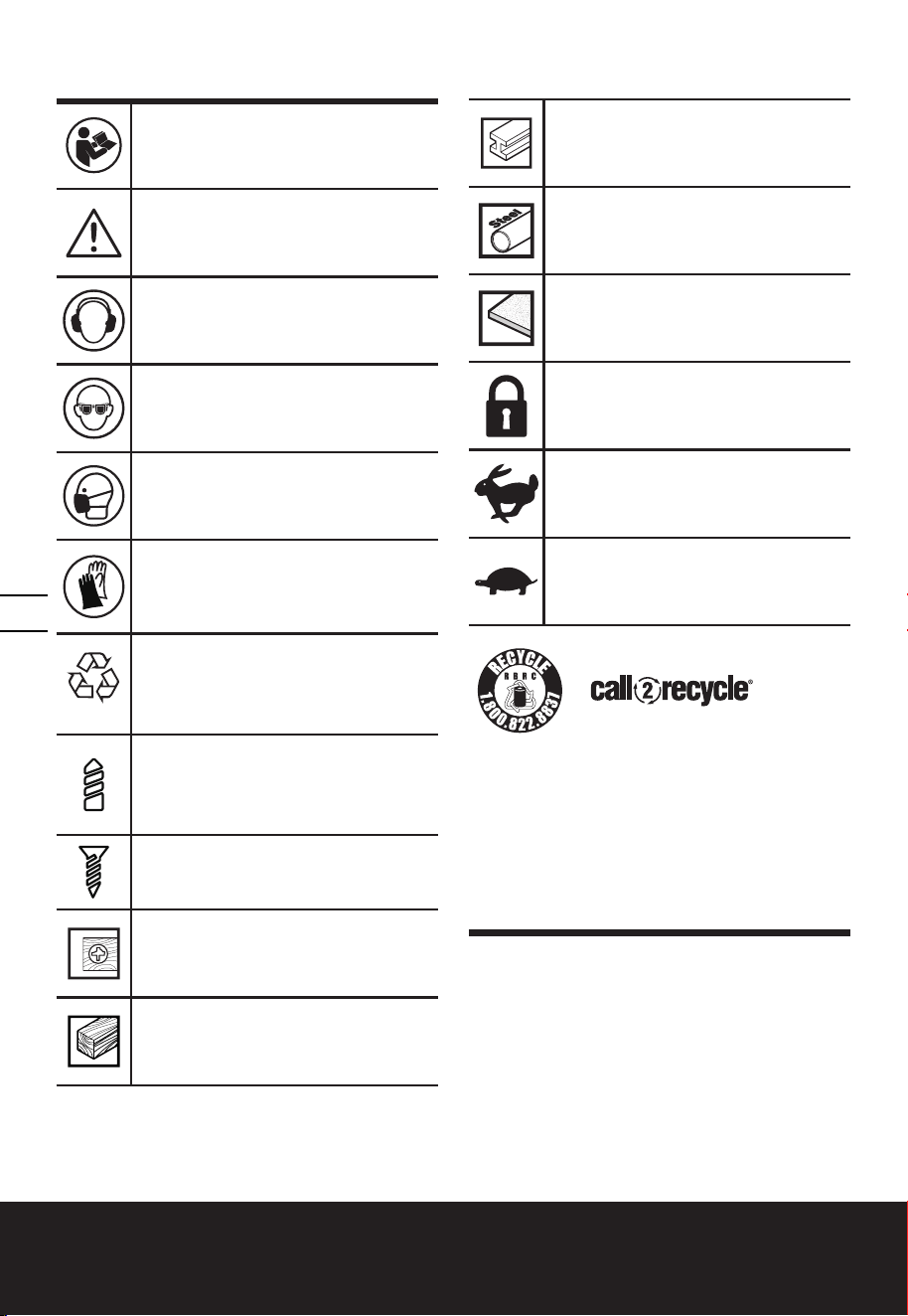 Steel

RECYCLE
RBRC
1.800.822.8837

call2recycle®